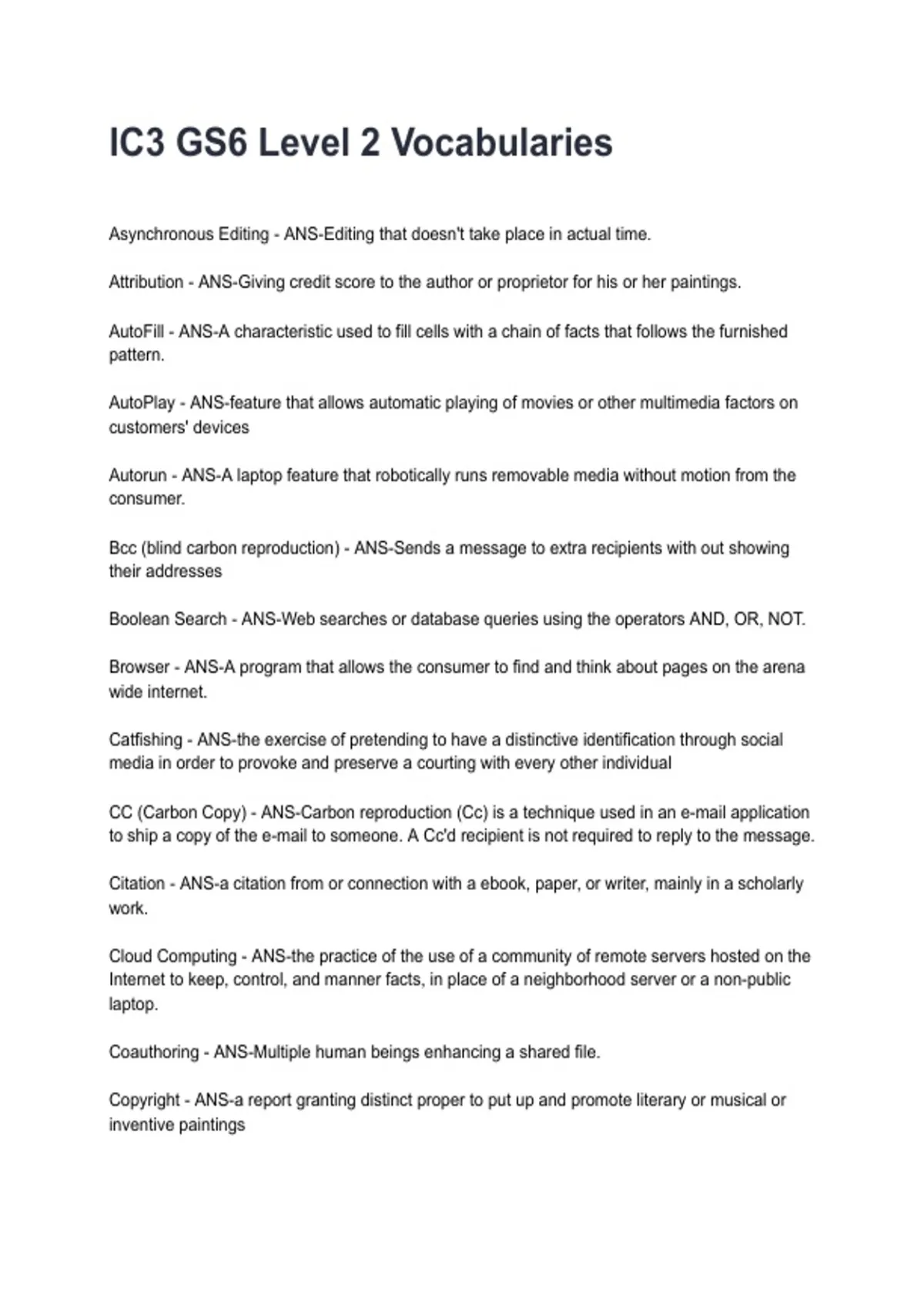 IC3 GS6 Level 2 Vocabularies

Asynchronous Editing - ANS-Editing that doesn't take place in actual time.

Attribution - ANS-Giving credit score to the author or proprietor for his or her paintings.

AutoFill - ANS-A characteristic used to fill cells with a chain of facts that follows the furnished pattern.

AutoPlay - ANS-feature that allows automatic playing of movies or other multimedia factors on customers' devices

Autorun - ANS-A laptop feature that robotically runs removable media without motion from the consumer.

Bcc (blind carbon reproduction) - ANS-Sends a message to extra recipients with out showing their addresses

Boolean Search - ANS-Web searches or database queries using the operators AND, OR, NOT.

Browser - ANS-A program that allows the consumer to find and think about pages on the arena wide internet.

Catfishing - ANS-the exercise of pretending to have a distinctive identification through social media in order to provoke and preserve a courting with every other individual

CC (Carbon Copy) - ANS-Carbon reproduction (Cc) is a technique used in an e-mail application to ship a copy of the e-mail to someone. A Cc'd recipient is not required to reply to the message.

Citation - ANS-a citation from or connection with a ebook, paper, or writer, mainly in a scholarly work.

Cloud Computing - ANS-the practice of the use of a community of remote servers hosted on the Internet to keep, control, and manner facts, in place of a neighborhood server or a non-public laptop.

Coauthoring - ANS-Multiple human beings enhancing a shared file.

Copyright - ANS-a report granting distinct proper to put up and promote literary or musical or inventive paintings